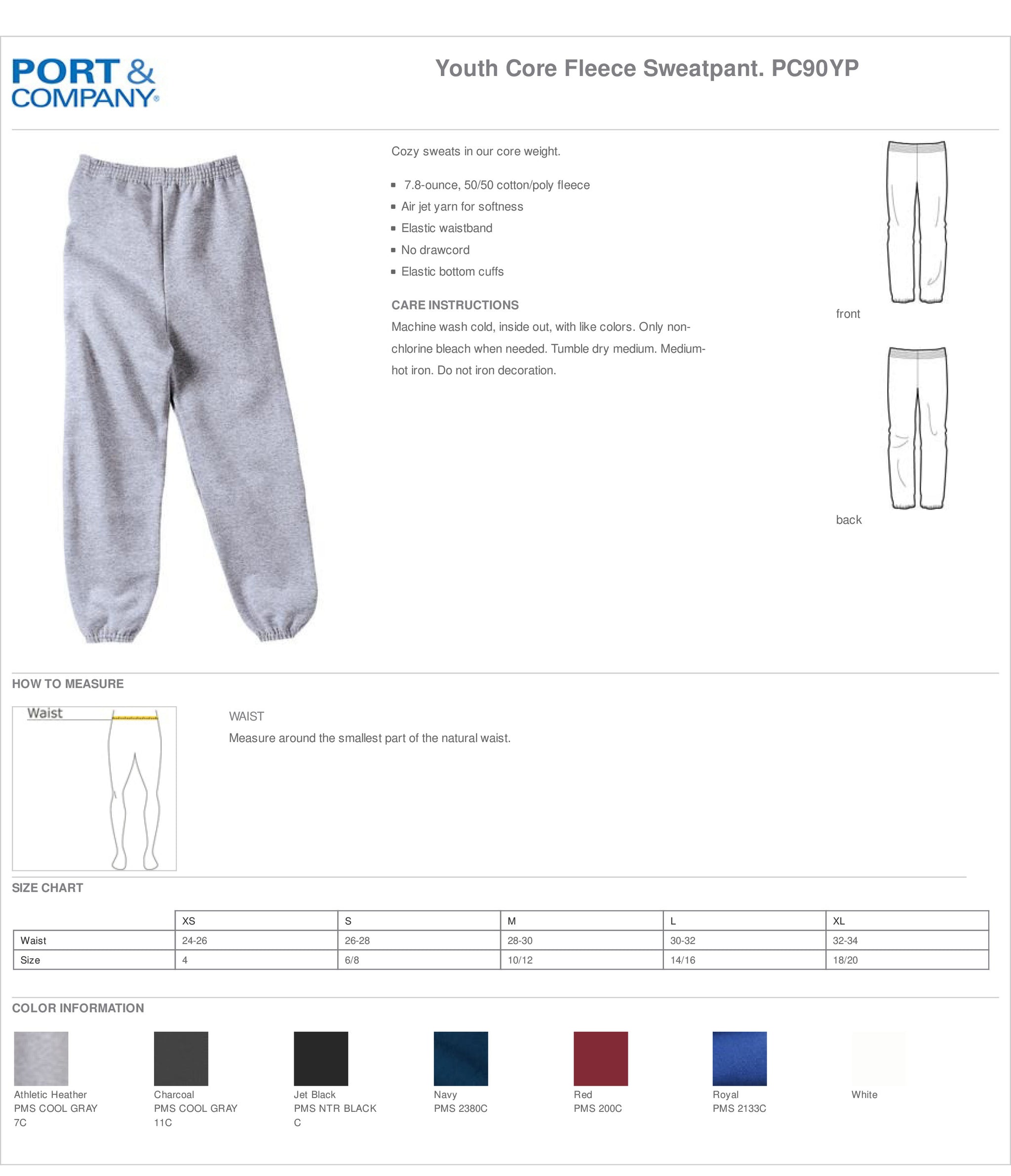 PORT & COMPANY®

Youth Core Fleece Sweatpant. PC90YP

Cozy sweats in our core weight.

- 7.8-ounce, 50/50 cotton/poly fleece
- Air jet yarn for softness
- Elastic waistband
- No drawcord
- Elastic bottom cuffs

CARE INSTRUCTIONS
Machine wash cold, inside out, with like colors. Only non-chlorine bleach when needed. Tumble dry medium. Medium-hot iron. Do not iron decoration.

front

back

HOW TO MEASURE

Waist

WAIST
Measure around the smallest part of the natural waist.

SIZE CHART

| | XS | S | M | L | XL |
|---|---|---|---|---|---|
| Waist | 24-26 | 26-28 | 28-30 | 30-32 | 32-34 |
| Size | 4 | 6/8 | 10/12 | 14/16 | 18/20 |

COLOR INFORMATION

Athletic Heather
PMS COOL GRAY 7C

Charcoal
PMS COOL GRAY 11C

Jet Black
PMS NTR BLACK C

Navy
PMS 2380C

Red
PMS 200C

Royal
PMS 2133C

White